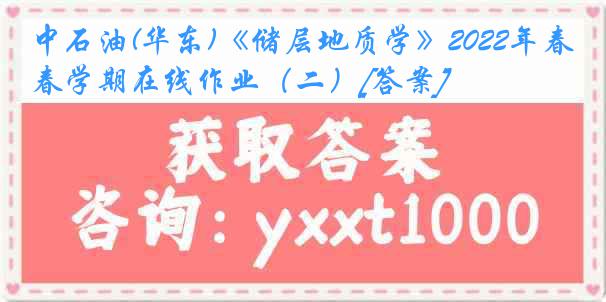 中石油(华东)《储层地质学》2022年春春学期在线作业（二）[答案]

获取答案

咨询：yxxt1000